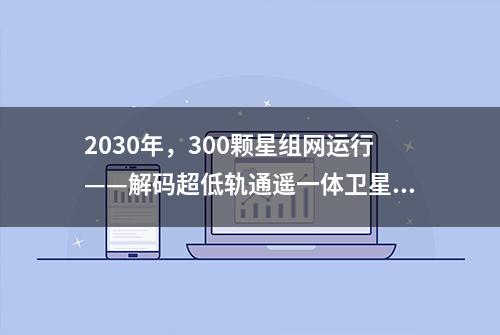 2030年，300颗星组网运行
——解码超低轨通遥一体卫星...